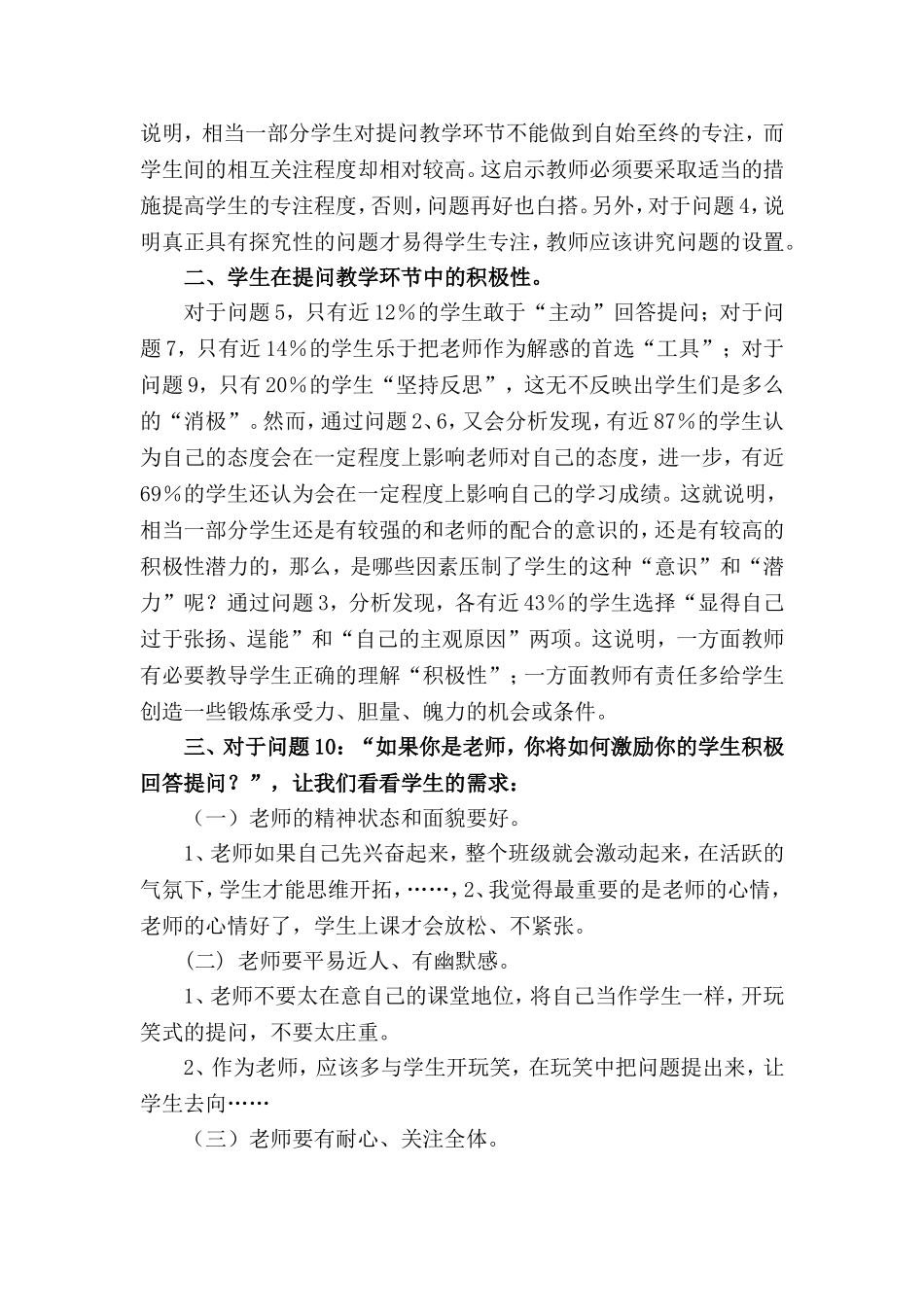 说明，相当一部分学生对提问教学环节不能做到自始至终的专注，而学生间的相互关注程度却相对较高。这启示教师必须要采取适当的措施提高学生的专注程度，否则，问题再好也白搭。另外，对于问题4，说明真正具有探究性的问题才易得学生专注，教师应该讲究问题的设置。

二、学生在提问教学环节中的积极性。

对于问题5，只有近12%的学生敢于“主动”回答提问；对于问题7，只有近14%的学生乐于把老师作为解惑的首选“工具”；对于问题9，只有20%的学生“坚持反思”，这无不反映出学生们是多么的“消极”。然而，通过问题2、6，又会分析发现，有近87%的学生认为自己的态度会在一定程度上影响老师对自己的态度，进一步，有近69%的学生还认为会在一定程度上影响自己的学习成绩。这就说明，相当一部分学生还是有较强的和老师的配合的意识的，还是有较高的积极性潜力的，那么，是哪些因素压制了学生的这种“意识”和“潜力”呢？通过问题3，分析发现，各有近43%的学生选择“显得自己过于张扬、逞能”和“自己的主观原因”两项。这说明，一方面教师有必要教导学生正确的理解“积极性”；一方面教师有责任多给学生创造一些锻炼承受力、胆量、魄力的机会或条件。

三、对于问题10：“如果你是老师，你将如何激励你的学生积极回答提问？”，让我们看看学生的需求：

（一）老师的精神状态和面貌要好。

1、老师如果自己先兴奋起来，整个班级就会激动起来，在活跃的气氛下，学生才能思维开拓，……，2、我觉得最重要的是老师的心情，老师的心情好了，学生上课才会放松、不紧张。

（二）老师要平易近人、有幽默感。

1、老师不要太在意自己的课堂地位，将自己当作学生一样，开玩笑式的提问，不要太庄重。

2、作为老师，应该多与学生开玩笑，在玩笑中把问题提出来，让学生去向……

（三）老师要有耐心、关注全体。